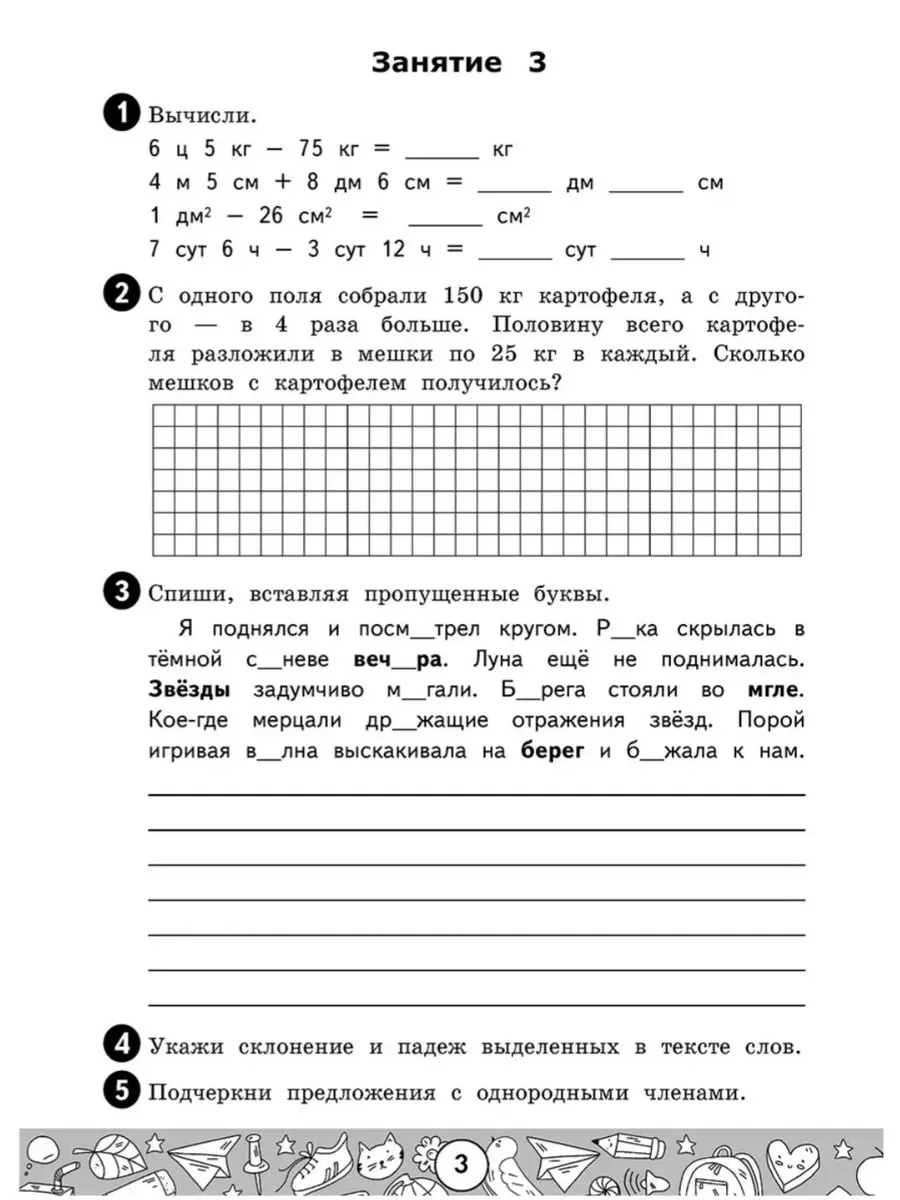 Занятие 3

1 Вычисли.
6 ц 5 кг − 75 кг = ______ кг
4 м 5 см + 8 дм 6 см = ______ дм ______ см
1 дм$^2$ − 26 см$^2$ = ______ см$^2$
7 сут 6 ч − 3 сут 12 ч = ______ сут ______ ч

2 С одного поля собрали 150 кг картофеля, а с другого — в 4 раза больше. Половину всего картофеля разложили в мешки по 25 кг в каждый. Сколько мешков с картофелем получилось?

3 Спиши, вставляя пропущенные буквы.

Я поднялся и посм__трел кругом. Р__ка скрылась в тёмной с__неве веч__ра. Луна ещё не поднималась. Звёзды задумчиво м__гали. Б__рега стояли во мгле. Кое-где мерцали др__жащие отражения звёзд. Порой игривая в__лна выскакивала на берег и б__жала к нам.

4 Укажи склонение и падеж выделенных в тексте слов.

5 Подчеркни предложения с однородными членами.

3